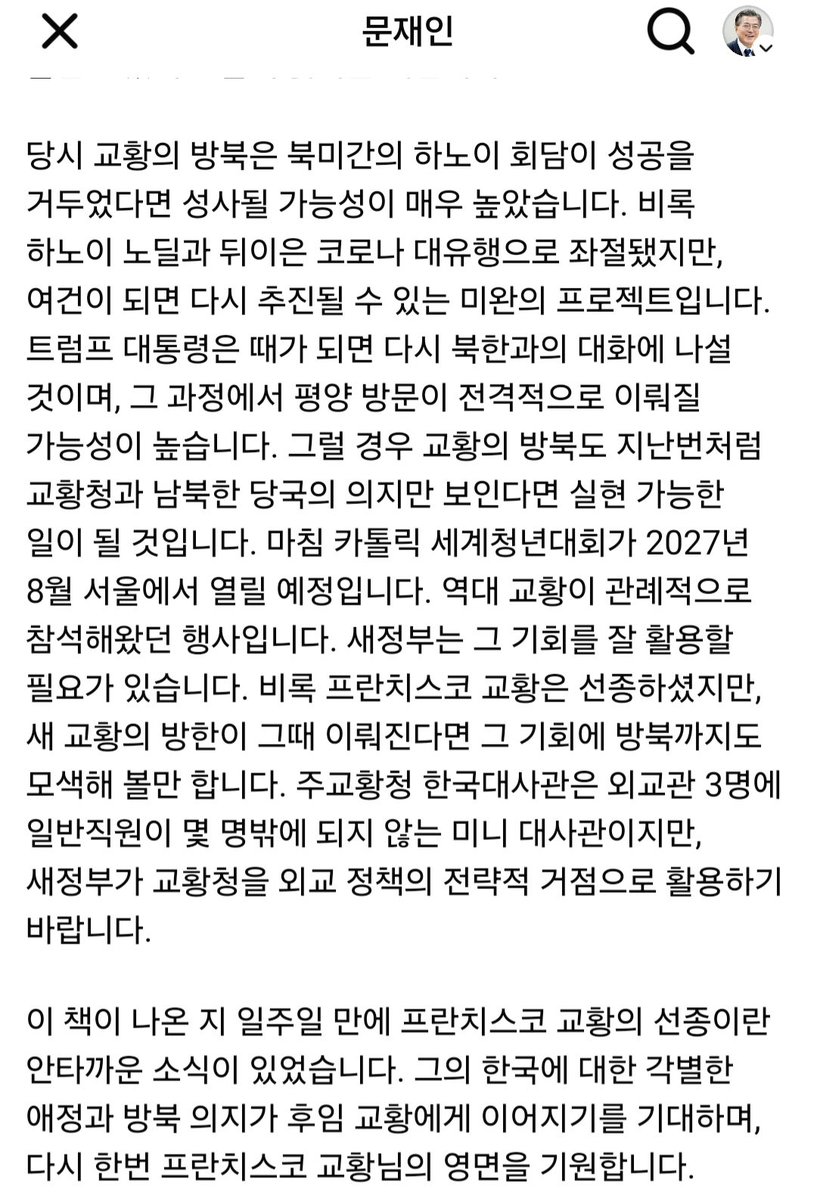 문재인

당시 교황의 방북은 북미간의 하노이 회담이 성공을 거두었다면 성사될 가능성이 매우 높았습니다. 비록 하노이 노딜과 뒤이은 코로나 대유행으로 좌절됐지만, 여건이 되면 다시 추진될 수 있는 미완의 프로젝트입니다. 트럼프 대통령은 때가 되면 다시 북한과의 대화에 나설 것이며, 그 과정에서 평양 방문이 전격적으로 이뤄질 가능성이 높습니다. 그럴 경우 교황의 방북도 지난번처럼 교황청과 남북한 당국의 의지만 보인다면 실현 가능한 일이 될 것입니다. 마침 카톨릭 세계청년대회가 2027년 8월 서울에서 열릴 예정입니다. 역대 교황이 관례적으로 참석해왔던 행사입니다. 새정부는 그 기회를 잘 활용할 필요가 있습니다. 비록 프란치스코 교황은 선종하셨지만, 새 교황의 방한이 그때 이뤄진다면 그 기회에 방북까지도 모색해 볼만 합니다. 주교황청 한국대사관은 외교관 3명에 일반직원이 몇 명밖에 되지 않는 미니 대사관이지만, 새정부가 교황청을 외교 정책의 전략적 거점으로 활용하기 바랍니다.

이 책이 나온 지 일주일 만에 프란치스코 교황의 선종이란 안타까운 소식이 있었습니다. 그의 한국에 대한 각별한 애정과 방북 의지가 후임 교황에게 이어지기를 기대하며, 다시 한번 프란치스코 교황님의 영면을 기원합니다.